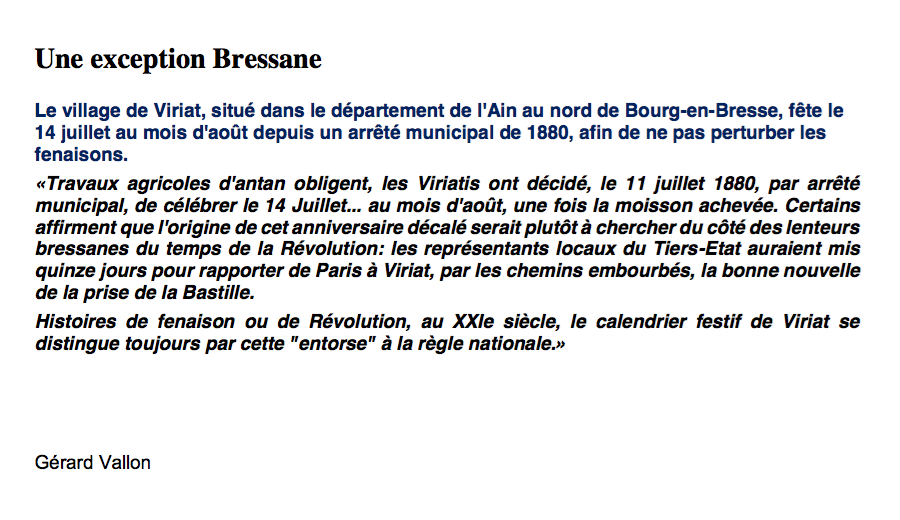 Une exception Bressane

Le village de Viriat, situé dans le département de l'Ain au nord de Bourg-en-Bresse, fête le 14 juillet au mois d'août depuis un arrêté municipal de 1880, afin de ne pas perturber les fenaisons.

«Travaux agricoles d'antan obligent, les Viriatis ont décidé, le 11 juillet 1880, par arrêté municipal, de célébrer le 14 Juillet... au mois d'août, une fois la moisson achevée. Certains affirment que l'origine de cet anniversaire décalé serait plutôt à chercher du côté des lenteurs bressanes du temps de la Révolution: les représentants locaux du Tiers-Etat auraient mis quinze jours pour rapporter de Paris à Viriat, par les chemins embourbés, la bonne nouvelle de la prise de la Bastille.

Histoires de fenaison ou de Révolution, au XXIe siècle, le calendrier festif de Viriat se distingue toujours par cette "entorse" à la règle nationale.»

Gérard Vallon